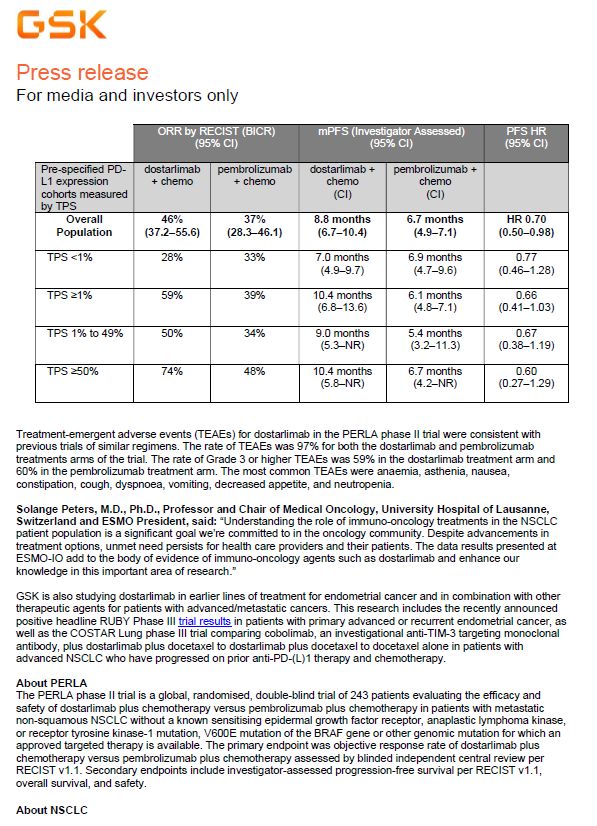 GSK

Press release
For media and investors only

| | ORR by RECIST (BICR) (95% CI) | | mPFS (Investigator Assessed) (95% CI) | | PFS HR (95% CI) |
|---|---|---|---|---|---|
| Pre-specified PD-L1 expression cohorts measured by TPS | dostarlimab + chemo | pembrolizumab + chemo | dostarlimab + chemo (CI) | pembrolizumab + chemo (CI) | |
| Overall Population | 46% (37.2–55.6) | 37% (28.3–46.1) | 8.8 months (6.7–10.4) | 6.7 months (4.9–7.1) | HR 0.70 (0.50–0.98) |
| TPS <1% | 28% | 33% | 7.0 months (4.9–9.7) | 6.9 months (4.7–9.6) | 0.77 (0.46–1.28) |
| TPS ≥1% | 59% | 39% | 10.4 months (6.8–13.6) | 6.1 months (4.8–7.1) | 0.66 (0.41–1.03) |
| TPS 1% to 49% | 50% | 34% | 9.0 months (5.3–NR) | 5.4 months (3.2–11.3) | 0.67 (0.38–1.19) |
| TPS ≥50% | 74% | 48% | 10.4 months (5.8–NR) | 6.7 months (4.2–NR) | 0.60 (0.27–1.29) |

Treatment-emergent adverse events (TEAEs) for dostarlimab in the PERLA phase II trial were consistent with previous trials of similar regimens. The rate of TEAEs was 97% for both the dostarlimab and pembrolizumab treatments arms of the trial. The rate of Grade 3 or higher TEAEs was 59% in the dostarlimab treatment arm and 60% in the pembrolizumab treatment arm. The most common TEAEs were anaemia, asthenia, nausea, constipation, cough, dyspnoea, vomiting, decreased appetite, and neutropenia.

Solange Peters, M.D., Ph.D., Professor and Chair of Medical Oncology, University Hospital of Lausanne, Switzerland and ESMO President, said: "Understanding the role of immuno-oncology treatments in the NSCLC patient population is a significant goal we're committed to in the oncology community. Despite advancements in treatment options, unmet need persists for health care providers and their patients. The data results presented at ESMO-IO add to the body of evidence of immuno-oncology agents such as dostarlimab and enhance our knowledge in this important area of research."

GSK is also studying dostarlimab in earlier lines of treatment for endometrial cancer and in combination with other therapeutic agents for patients with advanced/metastatic cancers. This research includes the recently announced positive headline RUBY Phase III trial results in patients with primary advanced or recurrent endometrial cancer, as well as the COSTAR Lung phase III trial comparing cobolimab, an investigational anti-TIM-3 targeting monoclonal antibody, plus dostarlimab plus docetaxel to dostarlimab plus docetaxel to docetaxel alone in patients with advanced NSCLC who have progressed on prior anti-PD-(L)1 therapy and chemotherapy.

About PERLA
The PERLA phase II trial is a global, randomised, double-blind trial of 243 patients evaluating the efficacy and safety of dostarlimab plus chemotherapy versus pembrolizumab plus chemotherapy in patients with metastatic non-squamous NSCLC without a known sensitising epidermal growth factor receptor, anaplastic lymphoma kinase, or receptor tyrosine kinase-1 mutation, V600E mutation of the BRAF gene or other genomic mutation for which an approved targeted therapy is available. The primary endpoint was objective response rate of dostarlimab plus chemotherapy versus pembrolizumab plus chemotherapy assessed by blinded independent central review per RECIST v1.1. Secondary endpoints include investigator-assessed progression-free survival per RECIST v1.1, overall survival, and safety.

About NSCLC